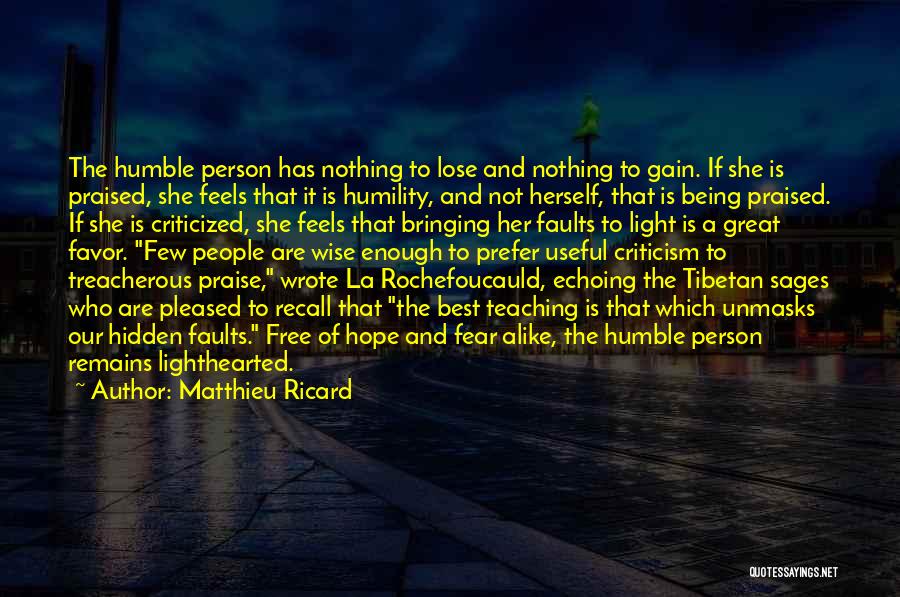 The humble person has nothing to lose and nothing to gain. If she is praised, she feels that it is humility, and not herself, that is being praised. If she is criticized, she feels that bringing her faults to light is a great favor. "Few people are wise enough to prefer useful criticism to treacherous praise," wrote La Rochefoucauld, echoing the Tibetan sages who are pleased to recall that "the best teaching is that which unmasks our hidden faults." Free of hope and fear alike, the humble person remains lighthearted.

~ Author: Matthieu Ricard

QUOTESSAYINGS.NET